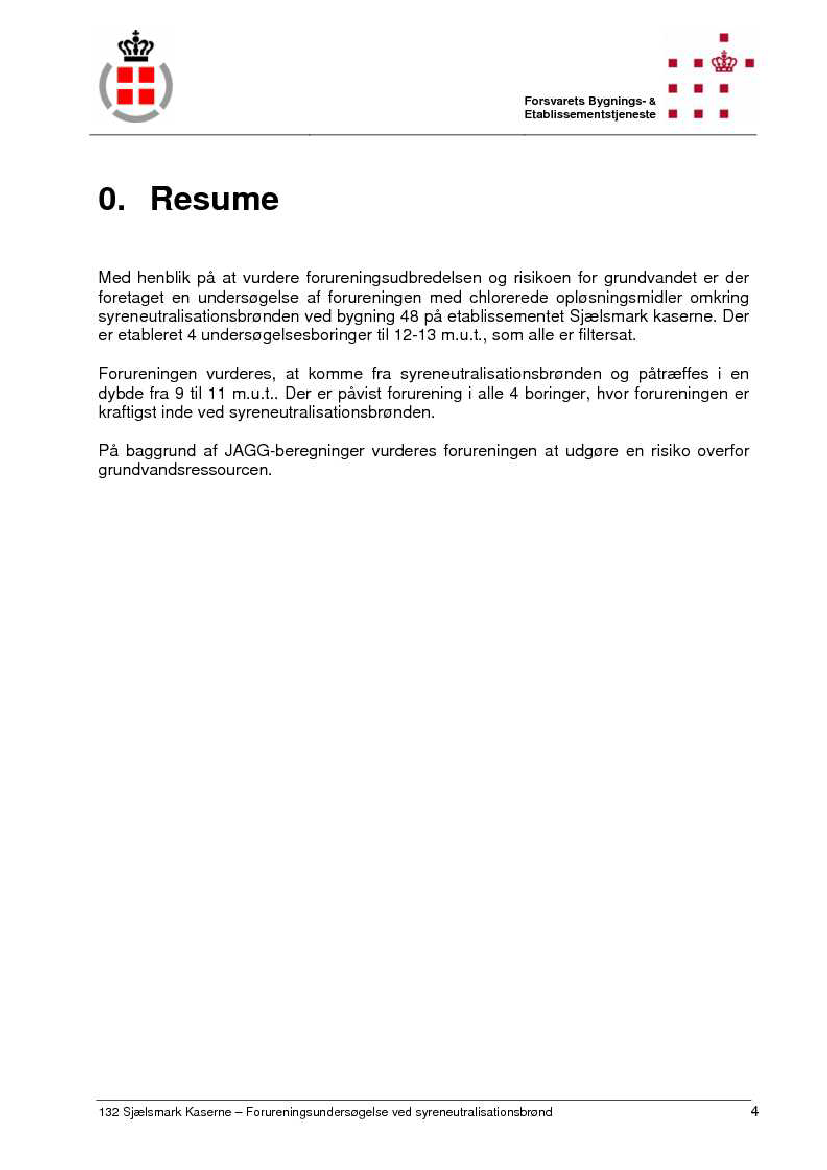 Forsvarets Bygnings- &
Etablissementstjeneste

0. Resume

Med henblik på at vurdere forureningsudbredelsen og risikoen for grundvandet er der foretaget en undersøgelse af forureningen med chlorerede opløsningsmidler omkring syreneutralisationsbrønden ved bygning 48 på etablissementet Sjælsmark kaserne. Der er etableret 4 undersøgelsesboringer til 12-13 m.u.t., som alle er filtersat.

Forureningen vurderes, at komme fra syreneutralisationsbrønden og påtræffes i en dybde fra 9 til 11 m.u.t.. Der er påvist forurening i alle 4 boringer, hvor forureningen er kraftigst inde ved syreneutralisationsbrønden.

På baggrund af JAGG-beregninger vurderes forureningen at udgøre en risiko overfor grundvandsressourcen.

132 Sjælsmark Kaserne – Forureningsundersøgelse ved syreneutralisationsbrønd 4